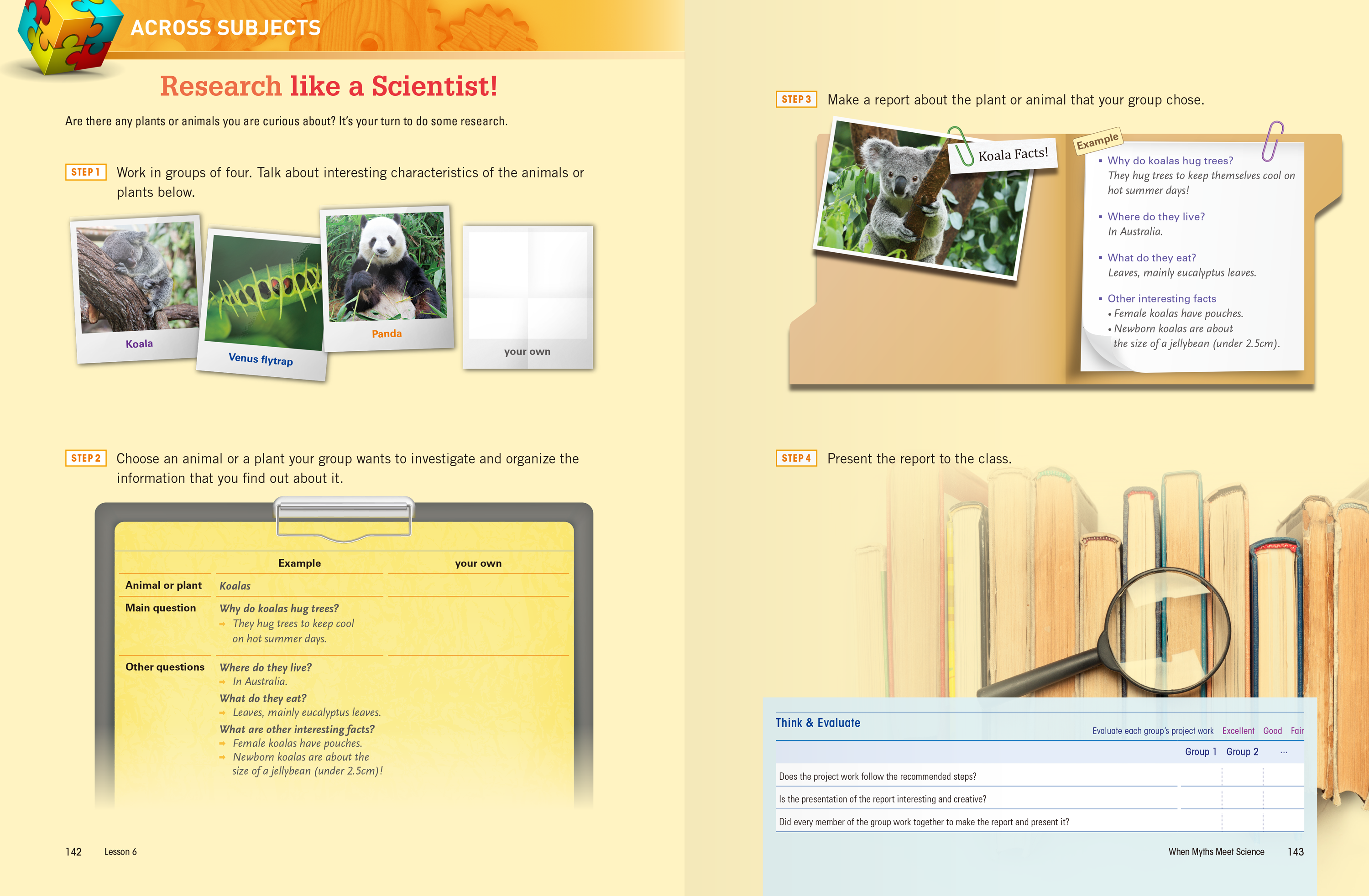 ACROSS SUBJECTS

Research like a Scientist!

Are there any plants or animals you are curious about? It's your turn to do some research.

STEP 1 Work in groups of four. Talk about interesting characteristics of the animals or plants below.

Koala

Venus flytrap

Panda

your own

STEP 2 Choose an animal or a plant your group wants to investigate and organize the information that you find out about it.

| | Example | your own |
|---|---|---|
| Animal or plant | Koalas | |
| Main question | Why do koalas hug trees? → They hug trees to keep cool on hot summer days. | |
| Other questions | Where do they live? → In Australia. What do they eat? → Leaves, mainly eucalyptus leaves. What are other interesting facts? → Female koalas have pouches. → Newborn koalas are about the size of a jellybean (under 2.5cm)! | |

142 Lesson 6

STEP 3 Make a report about the plant or animal that your group chose.

Koala Facts!

Example

▪ Why do koalas hug trees?
They hug trees to keep themselves cool on hot summer days!

▪ Where do they live?
In Australia.

▪ What do they eat?
Leaves, mainly eucalyptus leaves.

▪ Other interesting facts
• Female koalas have pouches.
• Newborn koalas are about the size of a jellybean (under 2.5cm).

STEP 4 Present the report to the class.

Think & Evaluate

Evaluate each group's project work Excellent Good Fair

| | Group 1 | Group 2 | ··· |
|---|---|---|---|
| Does the project work follow the recommended steps? | | | |
| Is the presentation of the report interesting and creative? | | | |
| Did every member of the group work together to make the report and present it? | | | |

When Myths Meet Science 143